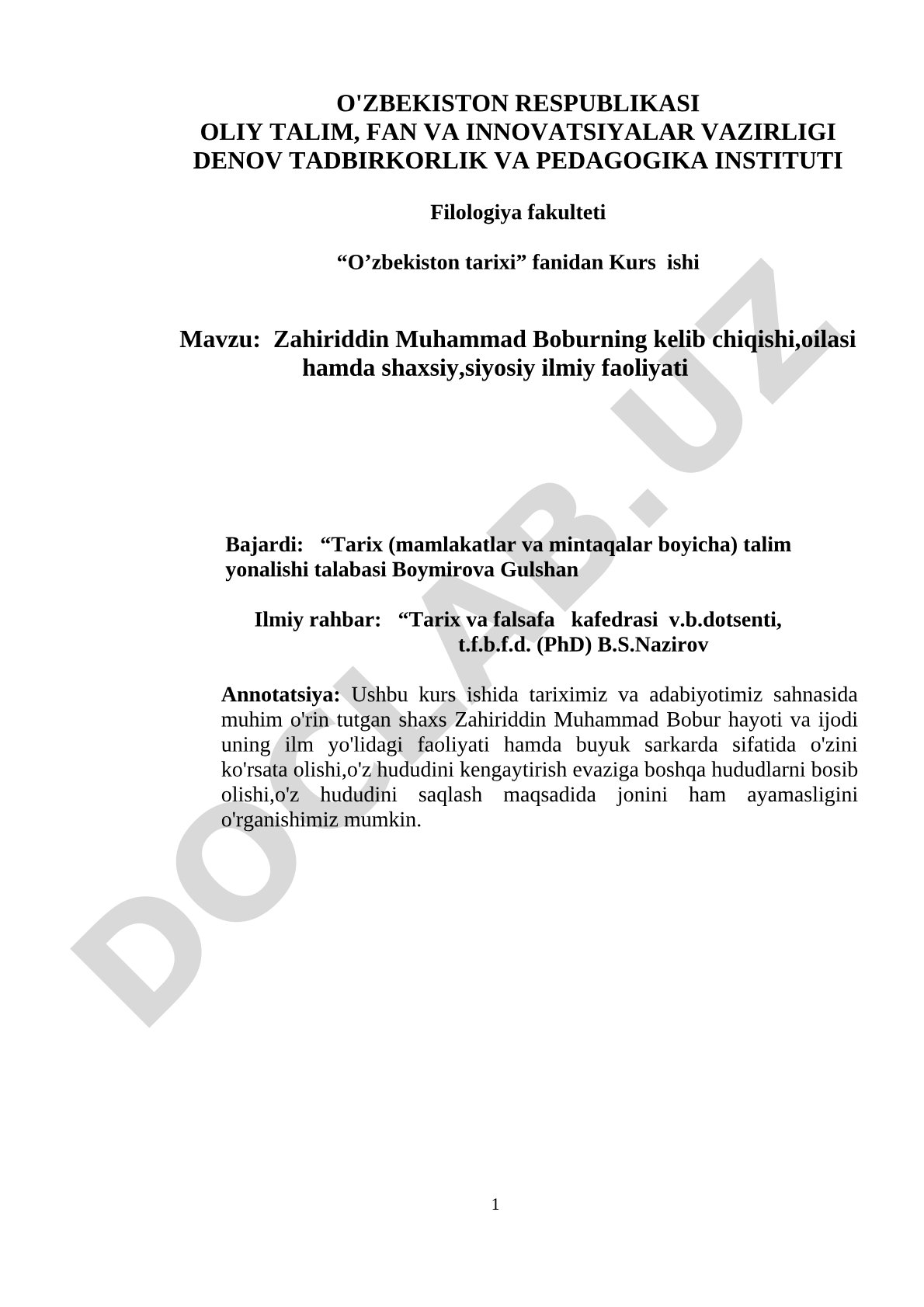 O'ZBEKISTON RESPUBLIKASI
OLIY TALIM, FAN VA INNOVATSIYALAR VAZIRLIGI
DENOV TADBIRKORLIK VA PEDAGOGIKA INSTITUTI

Filologiya fakulteti

“O’zbekiston tarixi” fanidan Kurs ishi

Mavzu: Zahiriddin Muhammad Boburning kelib chiqishi,oilasi hamda shaxsiy,siyosiy ilmiy faoliyati

Bajardi: “Tarix (mamlakatlar va mintaqalar boyicha) talim yonalishi talabasi Boymirova Gulshan

Ilmiy rahbar: “Tarix va falsafa kafedrasi v.b.dotsenti, t.f.b.f.d. (PhD) B.S.Nazirov

Annotatsiya: Ushbu kurs ishida tariximiz va adabiyotimiz sahnasida muhim o'rin tutgan shaxs Zahiriddin Muhammad Bobur hayoti va ijodi uning ilm yo'lidagi faoliyati hamda buyuk sarkarda sifatida o'zini ko'rsata olishi,o'z hududini kengaytirish evaziga boshqa hududlarni bosib olishi,o'z hududini saqlash maqsadida jonini ham ayamasligini o'rganishimiz mumkin.

DOCLAB.UZ

1